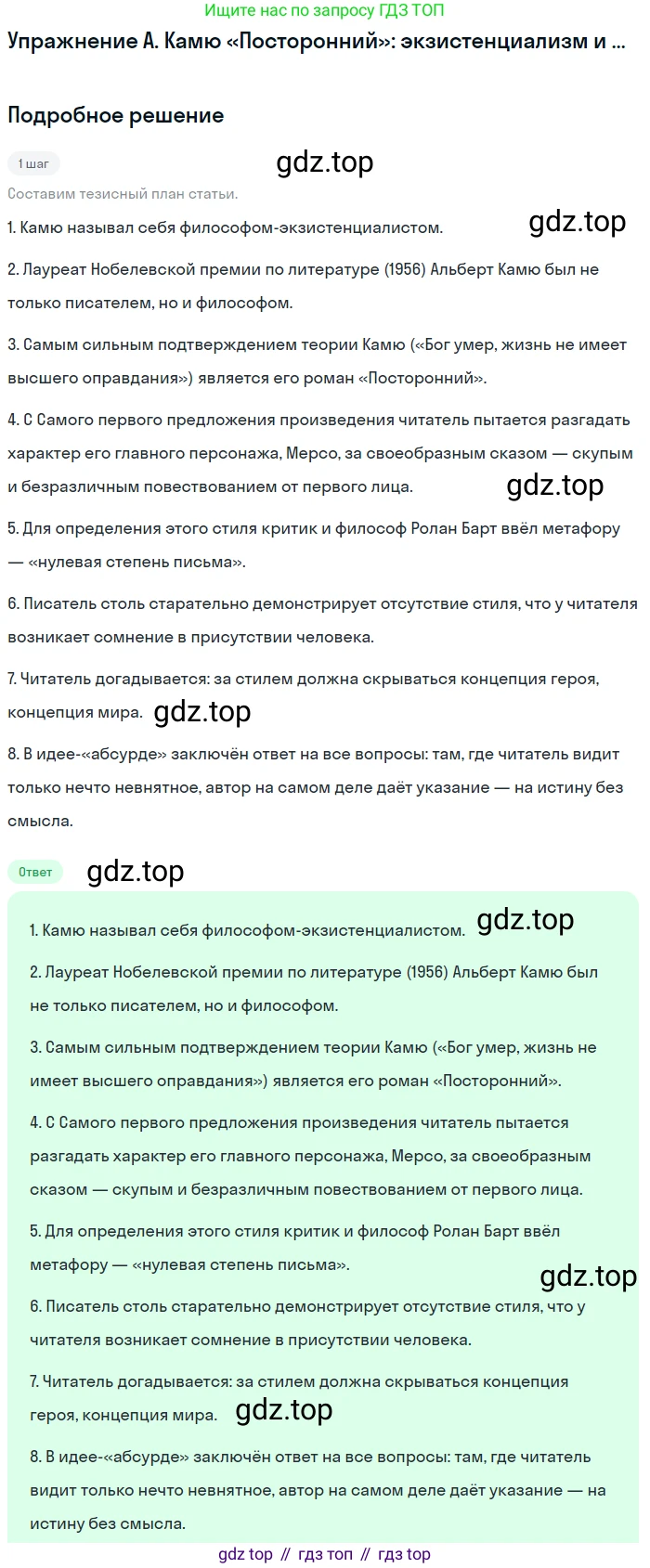 Ищите нас по запросу ГДЗ ТОП

Упражнение А. Камю «Посторонний»: экзистенциализм и ...

Подробное решение

1 шаг

gdz.top

Составим тезисный план статьи.

1. Камю называл себя философом-экзистенциалистом.

gdz.top

2. Лауреат Нобелевской премии по литературе (1956) Альберт Камю был не только писателем, но и философом.

3. Самым сильным подтверждением теории Камю («Бог умер, жизнь не имеет высшего оправдания») является его роман «Посторонний».

4. С Самого первого предложения произведения читатель пытается разгадать характер его главного персонажа, Мерсо, за своеобразным сказом — скупым и безразличным повествованием от первого лица.

gdz.top

5. Для определения этого стиля критик и философ Ролан Барт ввёл метафору — «нулевая степень письма».

6. Писатель столь старательно демонстрирует отсутствие стиля, что у читателя возникает сомнение в присутствии человека.

7. Читатель догадывается: за стилем должна скрываться концепция героя, концепция мира.

gdz.top

8. В идее-«абсурде» заключён ответ на все вопросы: там, где читатель видит только нечто невнятное, автор на самом деле даёт указание — на истину без смысла.

Ответ

gdz.top

1. Камю называл себя философом-экзистенциалистом.

gdz.top

2. Лауреат Нобелевской премии по литературе (1956) Альберт Камю был не только писателем, но и философом.

3. Самым сильным подтверждением теории Камю («Бог умер, жизнь не имеет высшего оправдания») является его роман «Посторонний».

4. С Самого первого предложения произведения читатель пытается разгадать характер его главного персонажа, Мерсо, за своеобразным сказом — скупым и безразличным повествованием от первого лица.

5. Для определения этого стиля критик и философ Ролан Барт ввёл метафору — «нулевая степень письма».

gdz.top

6. Писатель столь старательно демонстрирует отсутствие стиля, что у читателя возникает сомнение в присутствии человека.

7. Читатель догадывается: за стилем должна скрываться концепция героя, концепция мира.

gdz.top

8. В идее-«абсурде» заключён ответ на все вопросы: там, где читатель видит только нечто невнятное, автор на самом деле даёт указание — на истину без смысла.

gdz top // гдз топ // гдз top